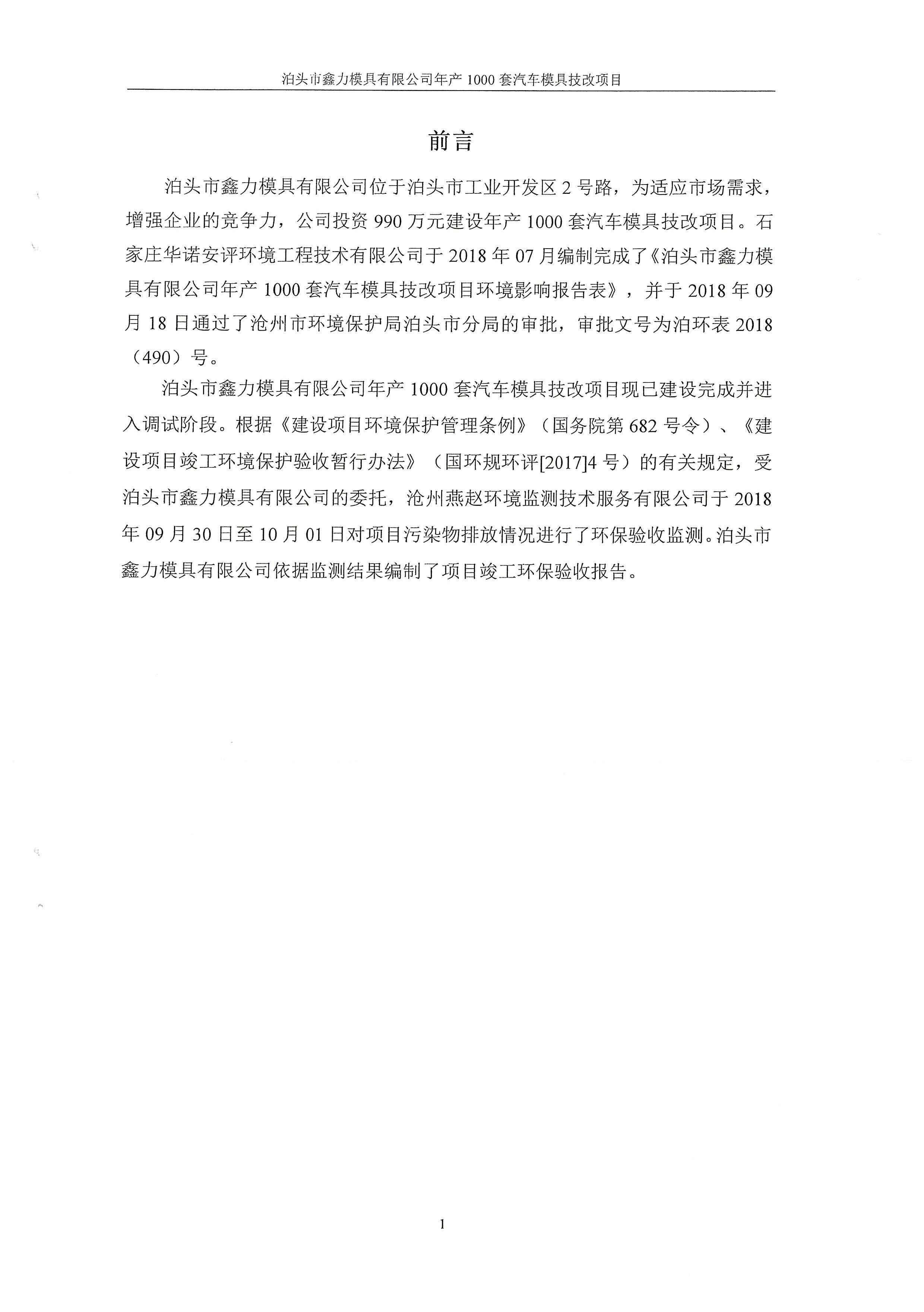 泊头市鑫力模具有限公司年产 1000 套汽车模具技改项目

前言

泊头市鑫力模具有限公司位于泊头市工业开发区 2 号路，为适应市场需求，增强企业的竞争力，公司投资 990 万元建设年产 1000 套汽车模具技改项目。石家庄华诺安评环境工程技术有限公司于 2018 年 07 月编制完成了《泊头市鑫力模具有限公司年产 1000 套汽车模具技改项目环境影响报告表》，并于 2018 年 09 月 18 日通过了沧州市环境保护局泊头市分局的审批，审批文号为泊环表 2018（490）号。

泊头市鑫力模具有限公司年产 1000 套汽车模具技改项目现已建设完成并进入调试阶段。根据《建设项目环境保护管理条例》（国务院第 682 号令）、《建设项目竣工环境保护验收暂行办法》（国环规环评[2017]4 号）的有关规定，受泊头市鑫力模具有限公司的委托，沧州燕赵环境监测技术服务有限公司于 2018 年 09 月 30 日至 10 月 01 日对项目污染物排放情况进行了环保验收监测。泊头市鑫力模具有限公司依据监测结果编制了项目竣工环保验收报告。

1